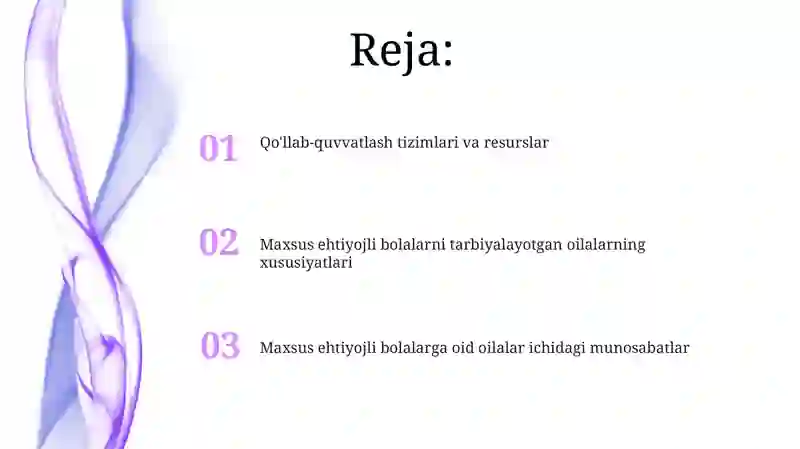 Reja:

01 Qo'llab-quvvatlash tizimlari va resurslar

02 Maxsus ehtiyojli bolalarni tarbiyalayotgan oilalarning xususiyatlari

03 Maxsus ehtiyojli bolalarga oid oilalar ichidagi munosabatlar